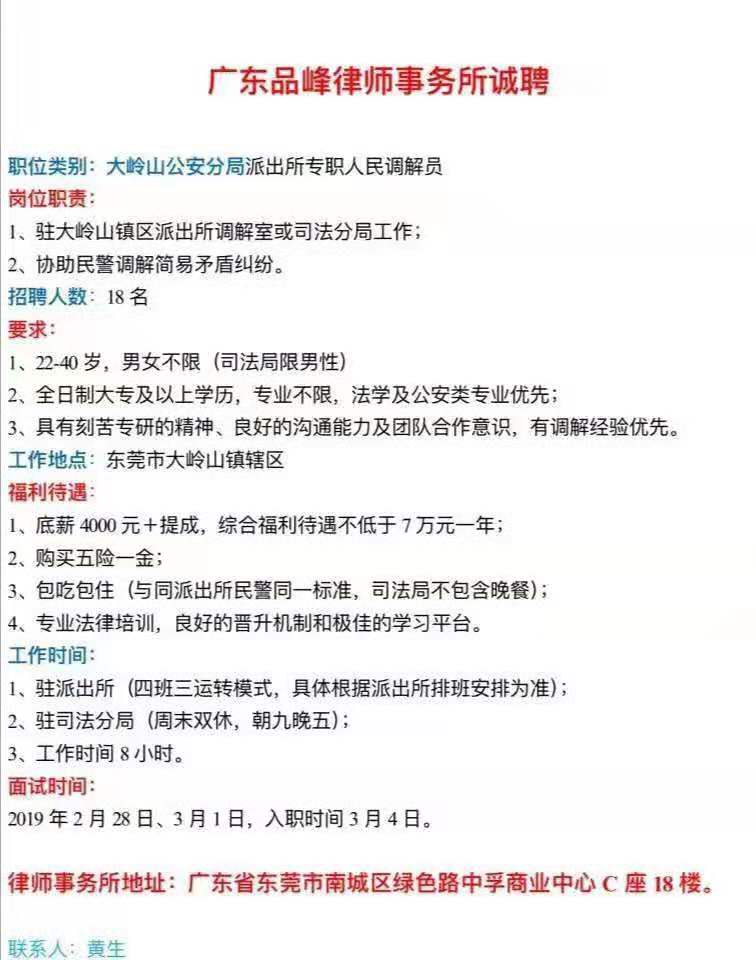 广东品峰律师事务所诚聘

职位类别：大岭山公安分局派出所专职人民调解员
岗位职责：
1、驻大岭山镇区派出所调解室或司法分局工作；
2、协助民警调解简易矛盾纠纷。
招聘人数：18 名
要求：
1、22-40 岁，男女不限（司法局限男性）
2、全日制大专及以上学历，专业不限，法学及公安类专业优先；
3、具有刻苦专研的精神、良好的沟通能力及团队合作意识，有调解经验优先。
工作地点：东莞市大岭山镇辖区
福利待遇：
1、底薪 4000 元＋提成，综合福利待遇不低于 7 万元一年；
2、购买五险一金；
3、包吃包住（与同派出所民警同一标准，司法局不包含晚餐）；
4、专业法律培训，良好的晋升机制和极佳的学习平台。
工作时间：
1、驻派出所（四班三运转模式，具体根据派出所排班安排为准）；
2、驻司法分局（周末双休，朝九晚五）；
3、工作时间 8 小时。
面试时间：
2019 年 2 月 28 日、3 月 1 日，入职时间 3 月 4 日。

律师事务所地址：广东省东莞市南城区绿色路中孚商业中心 C 座 18 楼。

联系人：黄生